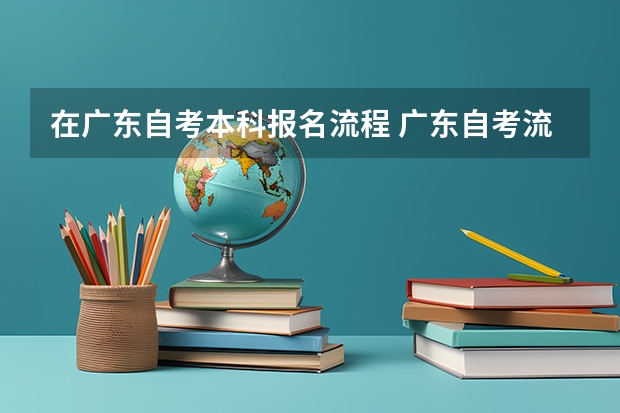 在广东自考本科报名流程 广东自考流